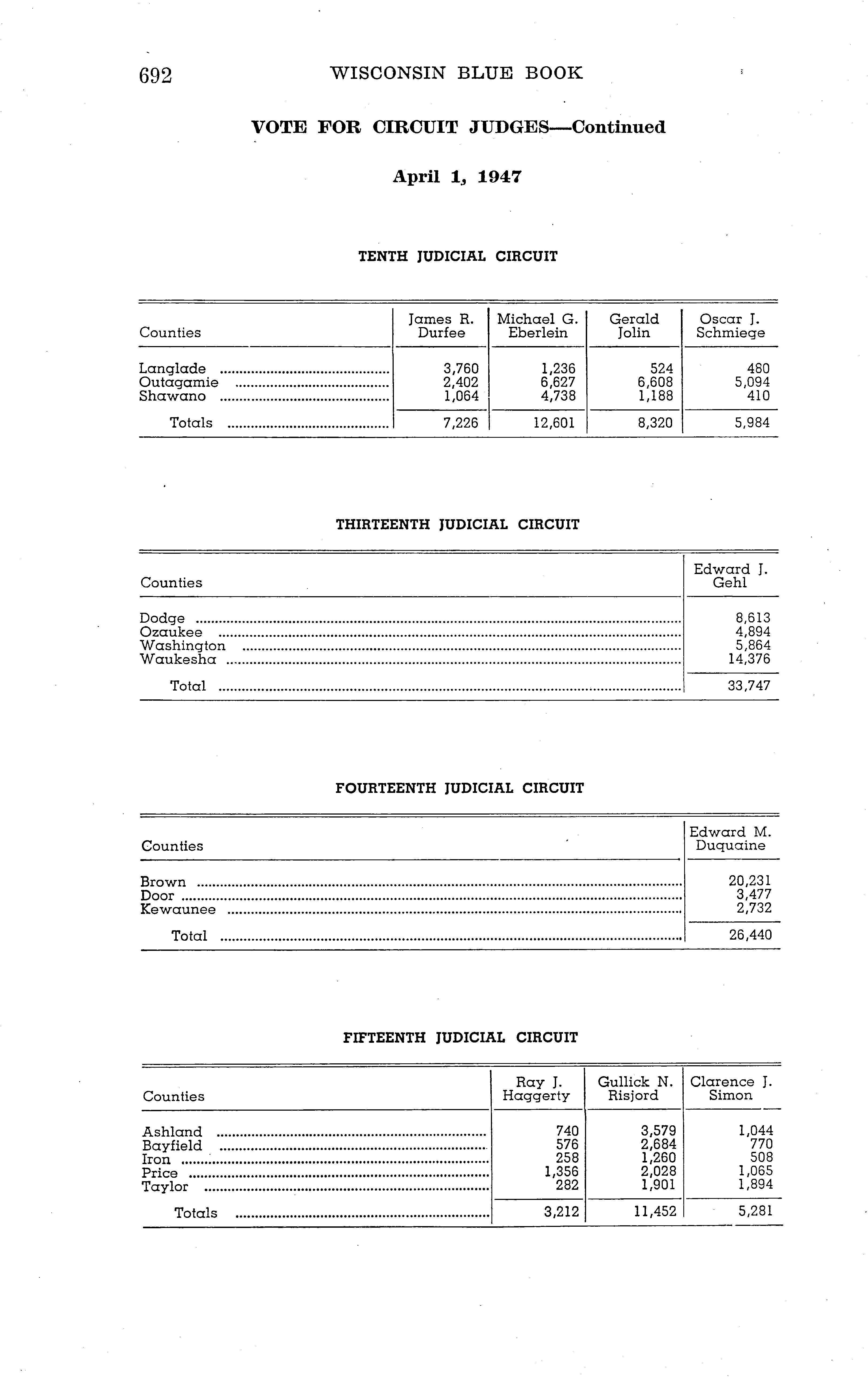 692 WISCONSIN BLUE BOOK

VOTE FOR CIRCUIT JUDGES—Continued

April 1, 1947

TENTH JUDICIAL CIRCUIT

| Counties | James R. Durfee | Michael G. Eberlein | Gerald Jolin | Oscar J. Schmiege |
|---|---|---|---|---|
| Langlade | 3,760 | 1,236 | 524 | 480 |
| Outagamie | 2,402 | 6,627 | 6,608 | 5,094 |
| Shawano | 1,064 | 4,738 | 1,188 | 410 |
| Totals | 7,226 | 12,601 | 8,320 | 5,984 |

THIRTEENTH JUDICIAL CIRCUIT

| Counties | Edward J. Gehl |
|---|---|
| Dodge | 8,613 |
| Ozaukee | 4,894 |
| Washington | 5,864 |
| Waukesha | 14,376 |
| Total | 33,747 |

FOURTEENTH JUDICIAL CIRCUIT

| Counties | Edward M. Duquaine |
|---|---|
| Brown | 20,231 |
| Door | 3,477 |
| Kewaunee | 2,732 |
| Total | 26,440 |

FIFTEENTH JUDICIAL CIRCUIT

| Counties | Ray J. Haggerty | Gullick N. Risjord | Clarence J. Simon |
|---|---|---|---|
| Ashland | 740 | 3,579 | 1,044 |
| Bayfield | 576 | 2,684 | 770 |
| Iron | 258 | 1,260 | 508 |
| Price | 1,356 | 2,028 | 1,065 |
| Taylor | 282 | 1,901 | 1,894 |
| Totals | 3,212 | 11,452 | 5,281 |